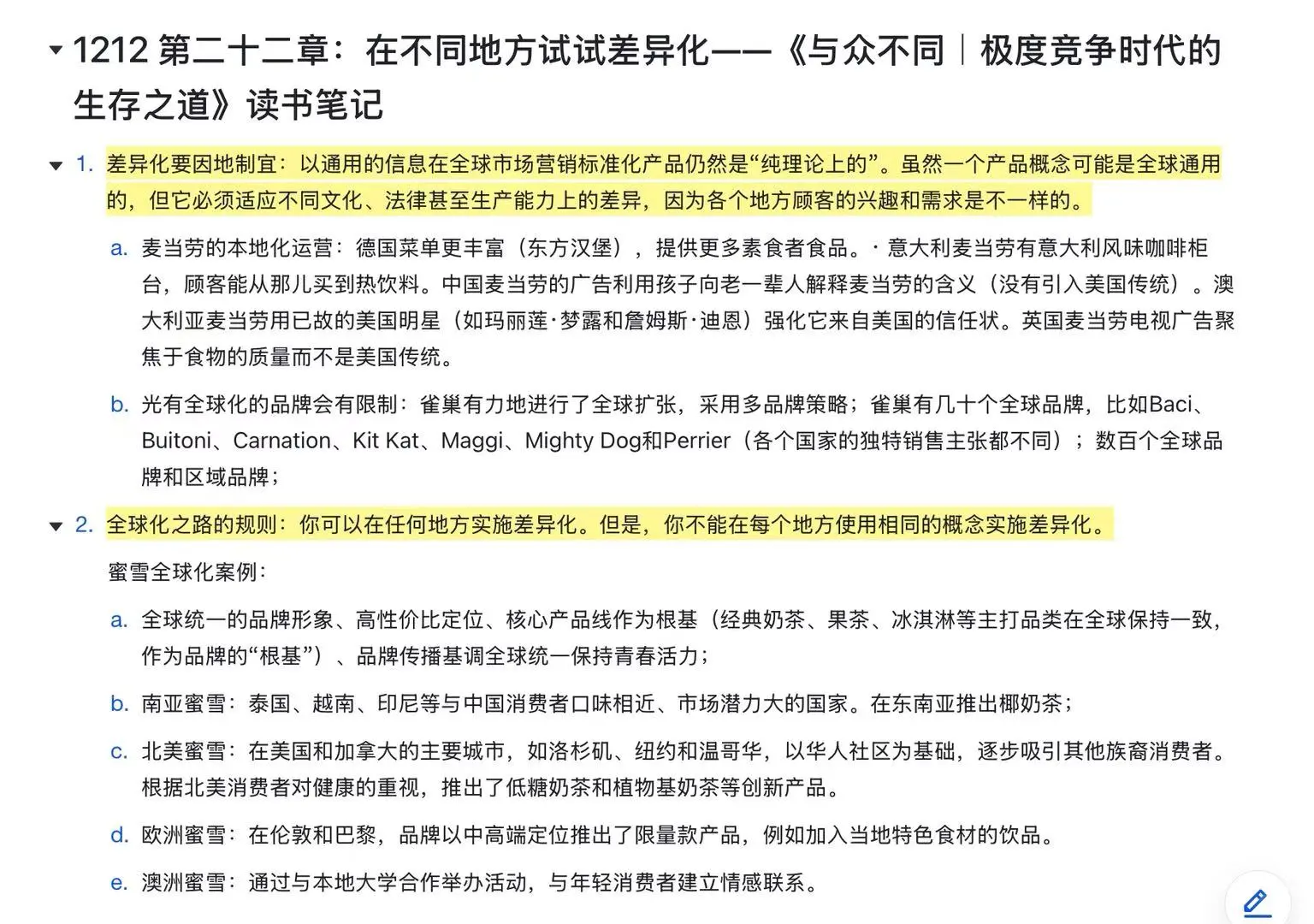 1212 第二十二章：在不同地方试试差异化——《与众不同｜极度竞争时代的生存之道》读书笔记

1. 差异化要因地制宜：以通用的信息在全球市场营销标准化产品仍然是“纯理论上的”。虽然一个产品概念可能是全球通用的，但它必须适应不同文化、法律甚至生产能力上的差异，因为各个地方顾客的兴趣和需求是不一样的。

a. 麦当劳的本地化运营：德国菜单更丰富（东方汉堡），提供更多素食者食品。· 意大利麦当劳有意大利风味咖啡柜台，顾客能从那儿买到热饮料。中国麦当劳的广告利用孩子向老一辈人解释麦当劳的含义（没有引入美国传统）。澳大利亚麦当劳用已故的美国明星（如玛丽莲·梦露和詹姆斯·迪恩）强化它来自美国的信任状。英国麦当劳电视广告聚焦于食物的质量而不是美国传统。

b. 光有全球化的品牌会有限制：雀巢有力地进行了全球扩张，采用多品牌策略；雀巢有几十个全球品牌，比如Baci、Buitoni、Carnation、Kit Kat、Maggi、Mighty Dog和Perrier（各个国家的独特销售主张都不同）；数百个全球品牌和区域品牌；

2. 全球化之路的规则：你可以在任何地方实施差异化。但是，你不能在每个地方使用相同的概念实施差异化。

蜜雪全球化案例：

a. 全球统一的品牌形象、高性价比定位、核心产品线作为根基（经典奶茶、果茶、冰淇淋等主打品类在全球保持一致，作为品牌的“根基”）、品牌传播基调全球统一保持青春活力；

b. 南亚蜜雪：泰国、越南、印尼等与中国消费者口味相近、市场潜力大的国家。在东南亚推出椰奶茶；

c. 北美蜜雪：在美国和加拿大的主要城市，如洛杉矶、纽约和温哥华，以华人社区为基础，逐步吸引其他族裔消费者。根据北美消费者对健康的重视，推出了低糖奶茶和植物基奶茶等创新产品。

d. 欧洲蜜雪：在伦敦和巴黎，品牌以中高端定位推出了限量款产品，例如加入当地特色食材的饮品。

e. 澳洲蜜雪：通过与本地大学合作举办活动，与年轻消费者建立情感联系。